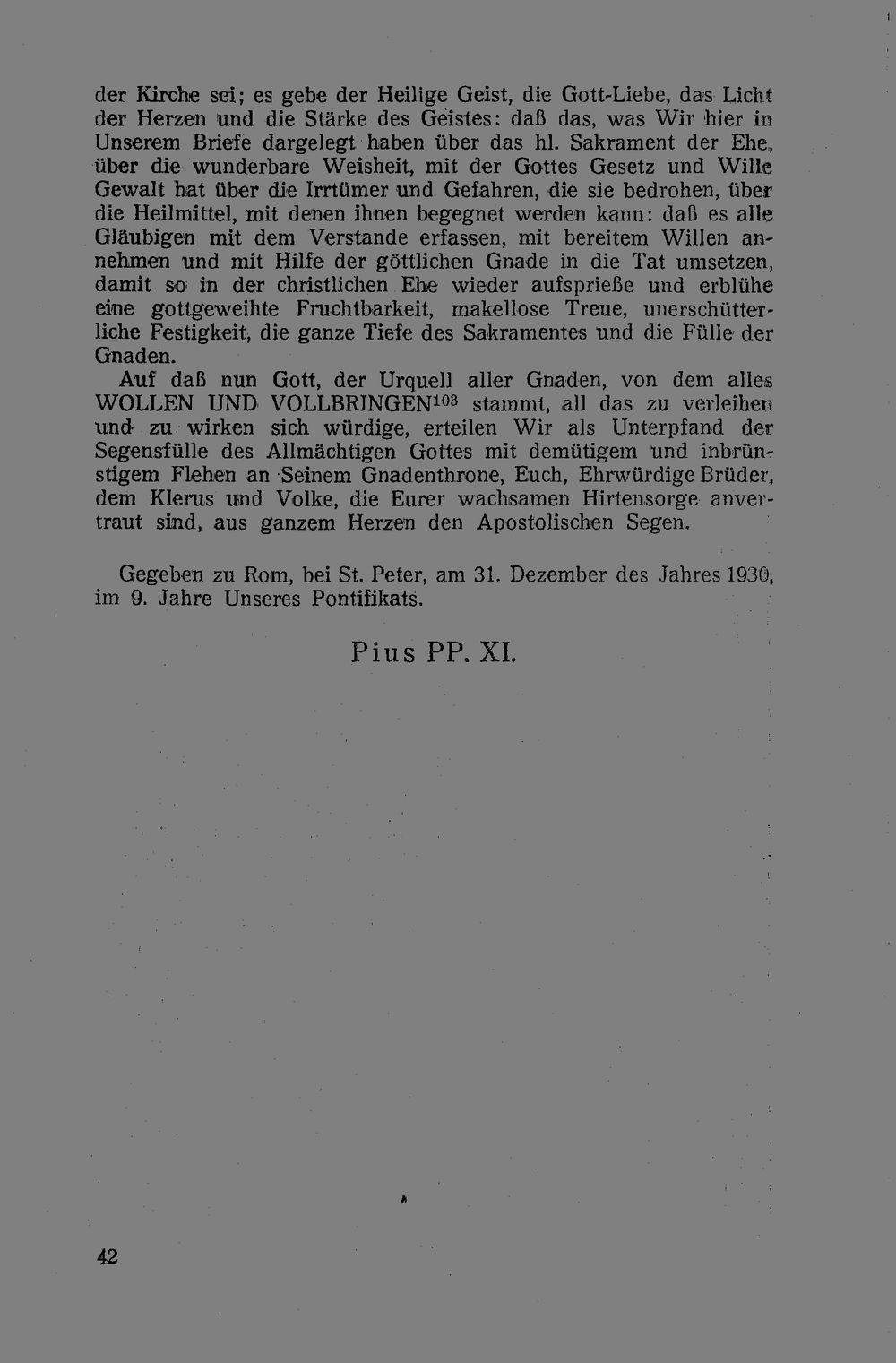 der Kirche sei; es gebe der Heilige Geist, die Gott-Liebe, das Licht der Herzen und die Stärke des Geistes: daß das, was Wir hier in Unserem Briefe dargelegt haben über das hl. Sakrament der Ehe, über die wunderbare Weisheit, mit der Gottes Gesetz und Wille Gewalt hat über die Irrtümer und Gefahren, die sie bedrohen, über die Heilmittel, mit denen ihnen begegnet werden kann: daß es alle Gläubigen mit dem Verstande erfassen, mit bereitem Willen annehmen und mit Hilfe der göttlichen Gnade in die Tat umsetzen, damit so in der christlichen Ehe wieder aufsprieße und erblühe eine gottgeweihte Fruchtbarkeit, makellose Treue, unerschütterliche Festigkeit, die ganze Tiefe des Sakramentes und die Fülle der Gnaden.

Auf daß nun Gott, der Urquell aller Gnaden, von dem alles WOLLEN UND VOLLBRINGEN$^{103}$ stammt, all das zu verleihen und zu wirken sich würdige, erteilen Wir als Unterpfand der Segensfülle des Allmächtigen Gottes mit demütigem und inbrünstigem Flehen an Seinem Gnadenthrone, Euch, Ehrwürdige Brüder, dem Klerus und Volke, die Eurer wachsamen Hirtensorge anvertraut sind, aus ganzem Herzen den Apostolischen Segen.

Gegeben zu Rom, bei St. Peter, am 31. Dezember des Jahres 1930, im 9. Jahre Unseres Pontifikats.

Pius PP. XI.

42